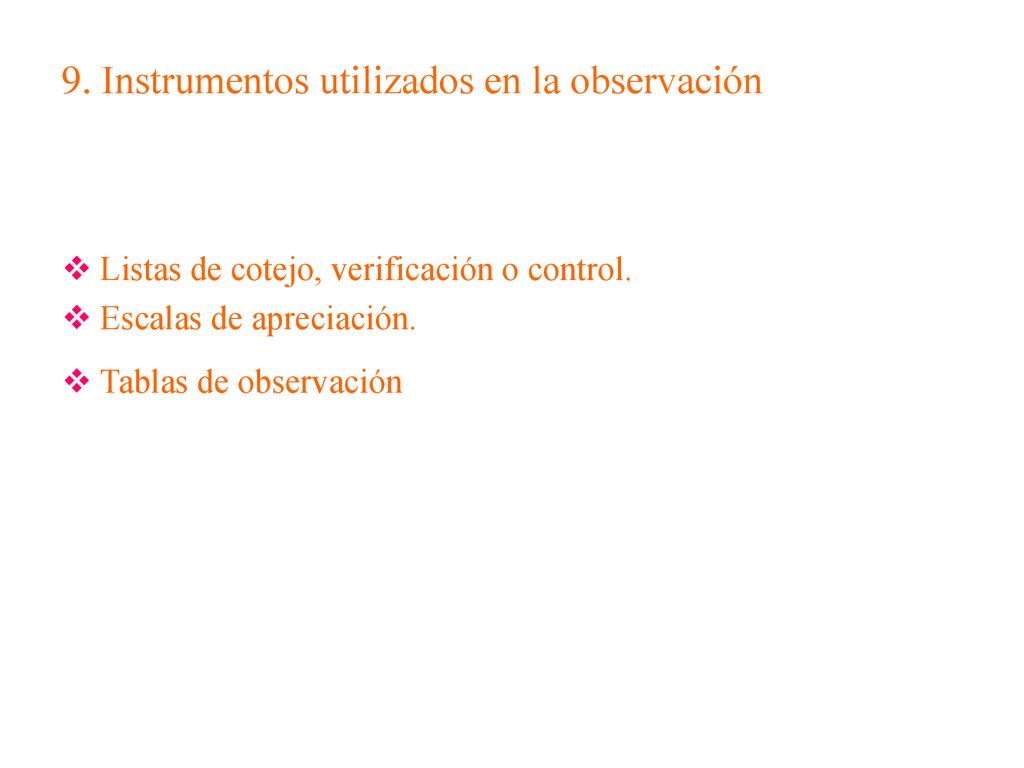 9. Instrumentos utilizados en la observación

❖ Listas de cotejo, verificación o control.
❖ Escalas de apreciación.
❖ Tablas de observación